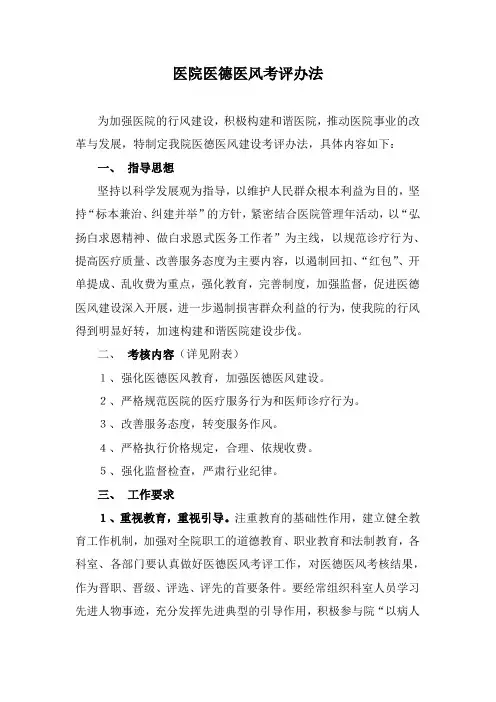 医院医德医风考评办法

为加强医院的行风建设，积极构建和谐医院，推动医院事业的改革与发展，特制定我院医德医风建设考评办法，具体内容如下：

一、 指导思想

坚持以科学发展观为指导，以维护人民群众根本利益为目的，坚持“标本兼治、纠建并举”的方针，紧密结合医院管理年活动，以“弘扬白求恩精神、做白求恩式医务工作者”为主线，以规范诊疗行为、提高医疗质量、改善服务态度为主要内容，以遏制回扣、“红包”、开单提成、乱收费为重点，强化教育，完善制度，加强监督，促进医德医风建设深入开展，进一步遏制损害群众利益的行为，使我院的行风得到明显好转，加速构建和谐医院建设步伐。

二、 考核内容（详见附表）

1、强化医德医风教育，加强医德医风建设。

2、严格规范医院的医疗服务行为和医师诊疗行为。

3、改善服务态度，转变服务作风。

4、严格执行价格规定，合理、依规收费。

5、强化监督检查，严肃行业纪律。

三、 工作要求

1、重视教育，重视引导。注重教育的基础性作用，建立健全教育工作机制，加强对全院职工的道德教育、职业教育和法制教育，各科室、各部门要认真做好医德医风考评工作，对医德医风考核结果，作为晋职、晋级、评选、评先的首要条件。要经常组织科室人员学习先进人物事迹，充分发挥先进典型的引导作用，积极参与院“以病人